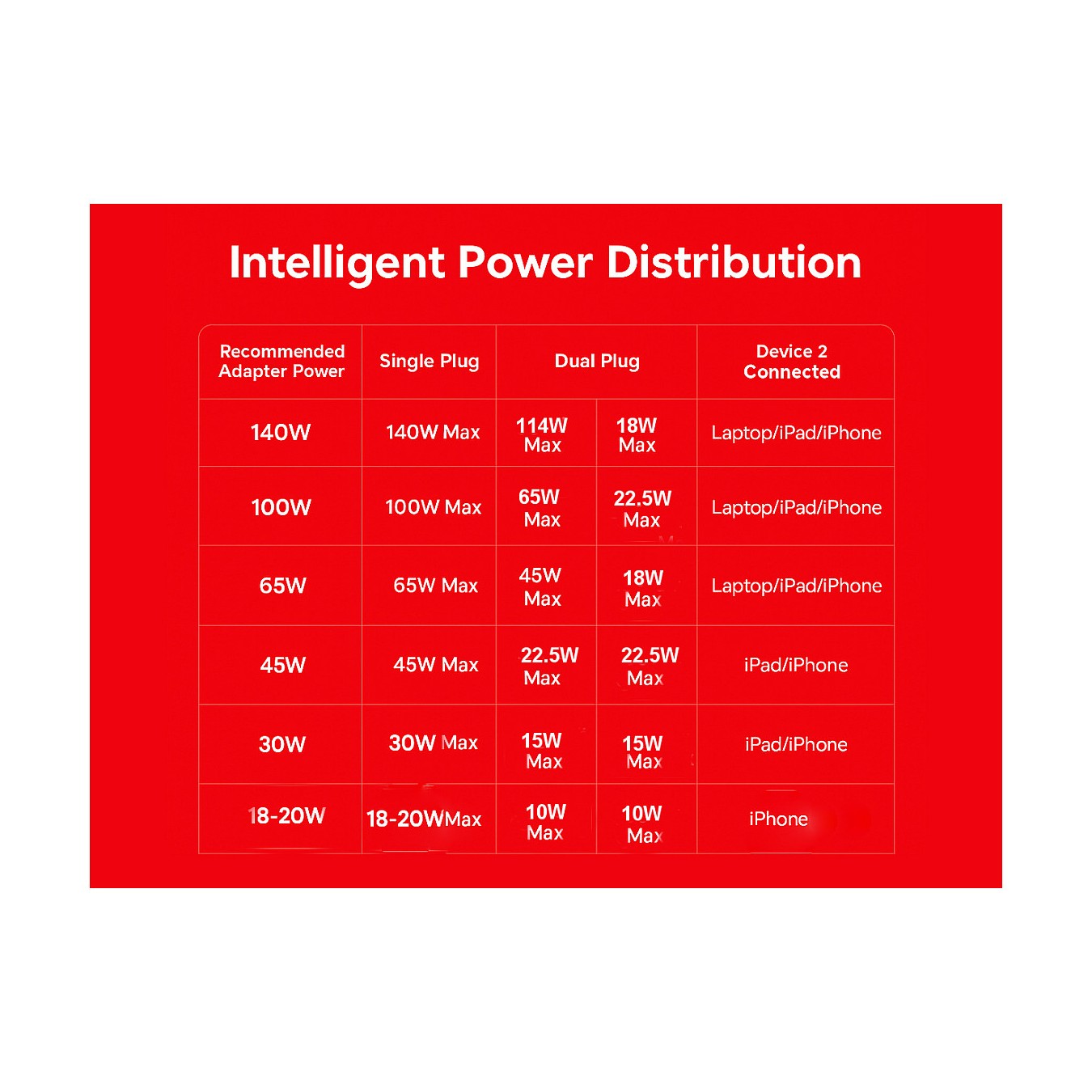 Intelligent Power Distribution

| Recommended Adapter Power | Single Plug | Dual Plug | | Device 2 Connected |
|---|---|---|---|---|
| 140W | 140W Max | 114W Max | 18W Max | Laptop/iPad/iPhone |
| 100W | 100W Max | 65W Max | 22.5W Max | Laptop/iPad/iPhone |
| 65W | 65W Max | 45W Max | 18W Max | Laptop/iPad/iPhone |
| 45W | 45W Max | 22.5W Max | 22.5W Max | iPad/iPhone |
| 30W | 30W Max | 15W Max | 15W Max | iPad/iPhone |
| 18-20W | 18-20WMax | 10W Max | 10W Max | iPhone |